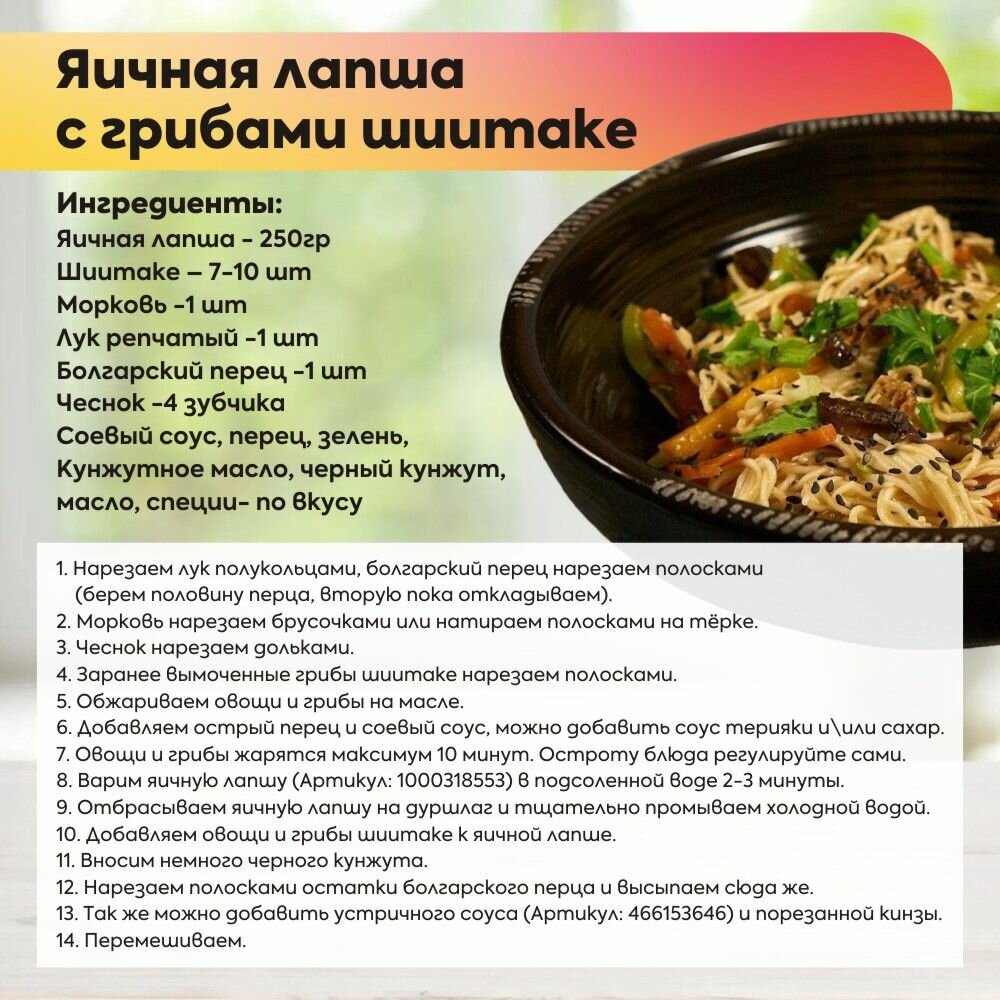 Яичная лапша
с грибами шиитаке

Ингредиенты:
Яичная лапша - 250гр
Шиитаке – 7-10 шт
Морковь -1 шт
Лук репчатый -1 шт
Болгарский перец -1 шт
Чеснок -4 зубчика
Соевый соус, перец, зелень,
Кунжутное масло, черный кунжут,
масло, специи- по вкусу

1. Нарезаем лук полукольцами, болгарский перец нарезаем полосками (берем половину перца, вторую пока откладываем).
2. Морковь нарезаем брусочками или натираем полосками на тёрке.
3. Чеснок нарезаем дольками.
4. Заранее вымоченные грибы шиитаке нарезаем полосками.
5. Обжариваем овощи и грибы на масле.
6. Добавляем острый перец и соевый соус, можно добавить соус терияки и\или сахар.
7. Овощи и грибы жарятся максимум 10 минут. Остроту блюда регулируйте сами.
8. Варим яичную лапшу (Артикул: 1000318553) в подсоленной воде 2-3 минуты.
9. Отбрасываем яичную лапшу на дуршлаг и тщательно промываем холодной водой.
10. Добавляем овощи и грибы шиитаке к яичной лапше.
11. Вносим немного черного кунжута.
12. Нарезаем полосками остатки болгарского перца и высыпаем сюда же.
13. Так же можно добавить устричного соуса (Артикул: 466153646) и порезанной кинзы.
14. Перемешиваем.